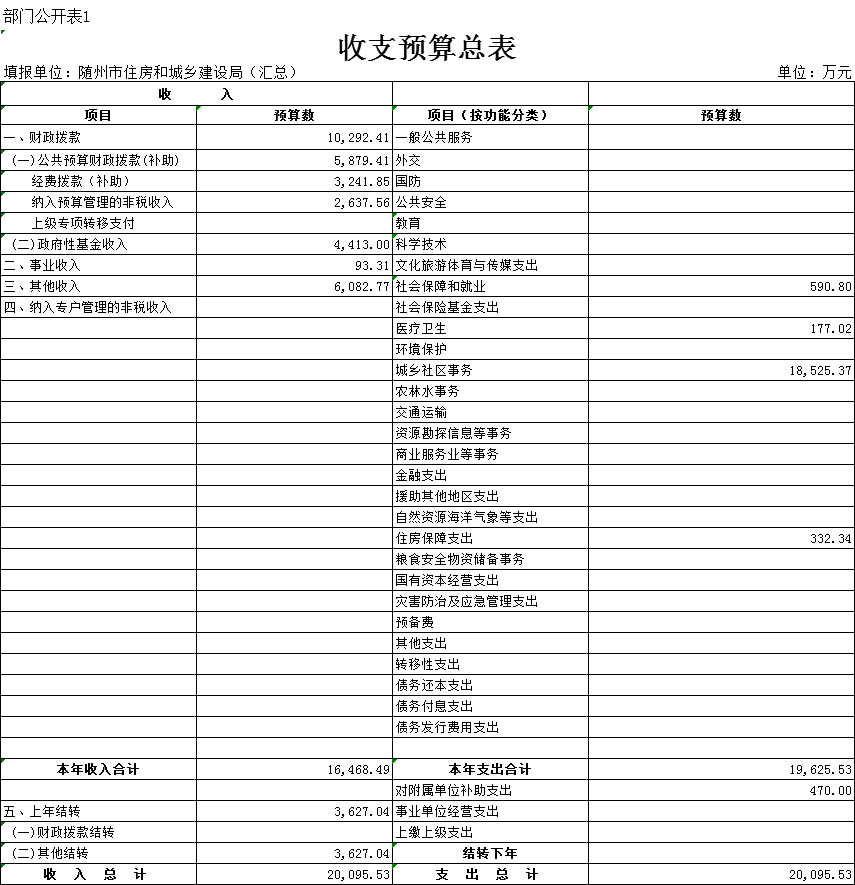 部门公开表1

收支预算总表

填报单位：随州市住房和城乡建设局（汇总）　　单位：万元

| 收　　入 | | | |
|---|---|---|---|
| 项目 | 预算数 | 项目（按功能分类） | 预算数 |
| 一、财政拨款 | 10,292.41 | 一般公共服务 | |
| (一)公共预算财政拨款(补助) | 5,879.41 | 外交 | |
| 经费拨款（补助） | 3,241.85 | 国防 | |
| 纳入预算管理的非税收入 | 2,637.56 | 公共安全 | |
| 上级专项转移支付 | | 教育 | |
| (二)政府性基金收入 | 4,413.00 | 科学技术 | |
| 二、事业收入 | 93.31 | 文化旅游体育与传媒支出 | |
| 三、其他收入 | 6,082.77 | 社会保障和就业 | 590.80 |
| 四、纳入专户管理的非税收入 | | 社会保险基金支出 | |
| | | 医疗卫生 | 177.02 |
| | | 环境保护 | |
| | | 城乡社区事务 | 18,525.37 |
| | | 农林水事务 | |
| | | 交通运输 | |
| | | 资源勘探信息等事务 | |
| | | 商业服务业等事务 | |
| | | 金融支出 | |
| | | 援助其他地区支出 | |
| | | 自然资源海洋气象等支出 | |
| | | 住房保障支出 | 332.34 |
| | | 粮食安全物资储备事务 | |
| | | 国有资本经营支出 | |
| | | 灾害防治及应急管理支出 | |
| | | 预备费 | |
| | | 其他支出 | |
| | | 转移性支出 | |
| | | 债务还本支出 | |
| | | 债务付息支出 | |
| | | 债务发行费用支出 | |
| | | | |
| 本年收入合计 | 16,468.49 | 本年支出合计 | 19,625.53 |
| | | 对附属单位补助支出 | 470.00 |
| 五、上年结转 | 3,627.04 | 事业单位经营支出 | |
| (一)财政拨款结转 | | 上缴上级支出 | |
| (二)其他结转 | 3,627.04 | 结转下年 | |
| 收　入　总　计 | 20,095.53 | 支　出　总　计 | 20,095.53 |